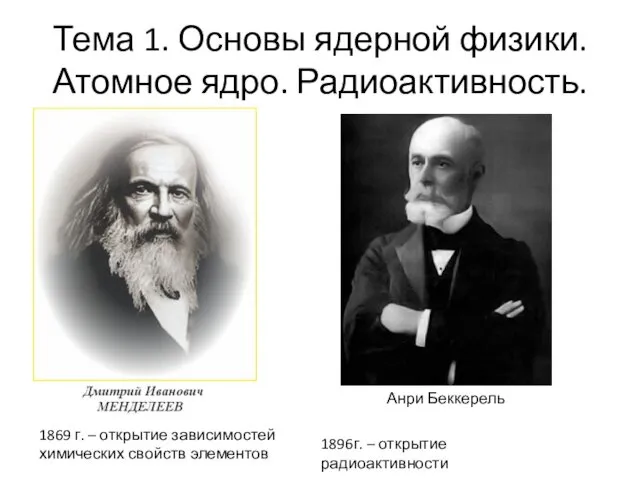 Тема 1. Основы ядерной физики. Атомное ядро. Радиоактивность.

Дмитрий Иванович МЕНДЕЛЕЕВ

1869 г. – открытие зависимостей химических свойств элементов

Анри Беккерель

1896г. – открытие радиоактивности